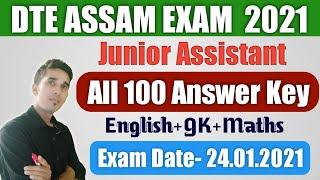 DTE ASSAM EXAM 2021

Junior Assistant

All 100 Answer Key

English+GK+Maths

Exam Date- 24.01.2021